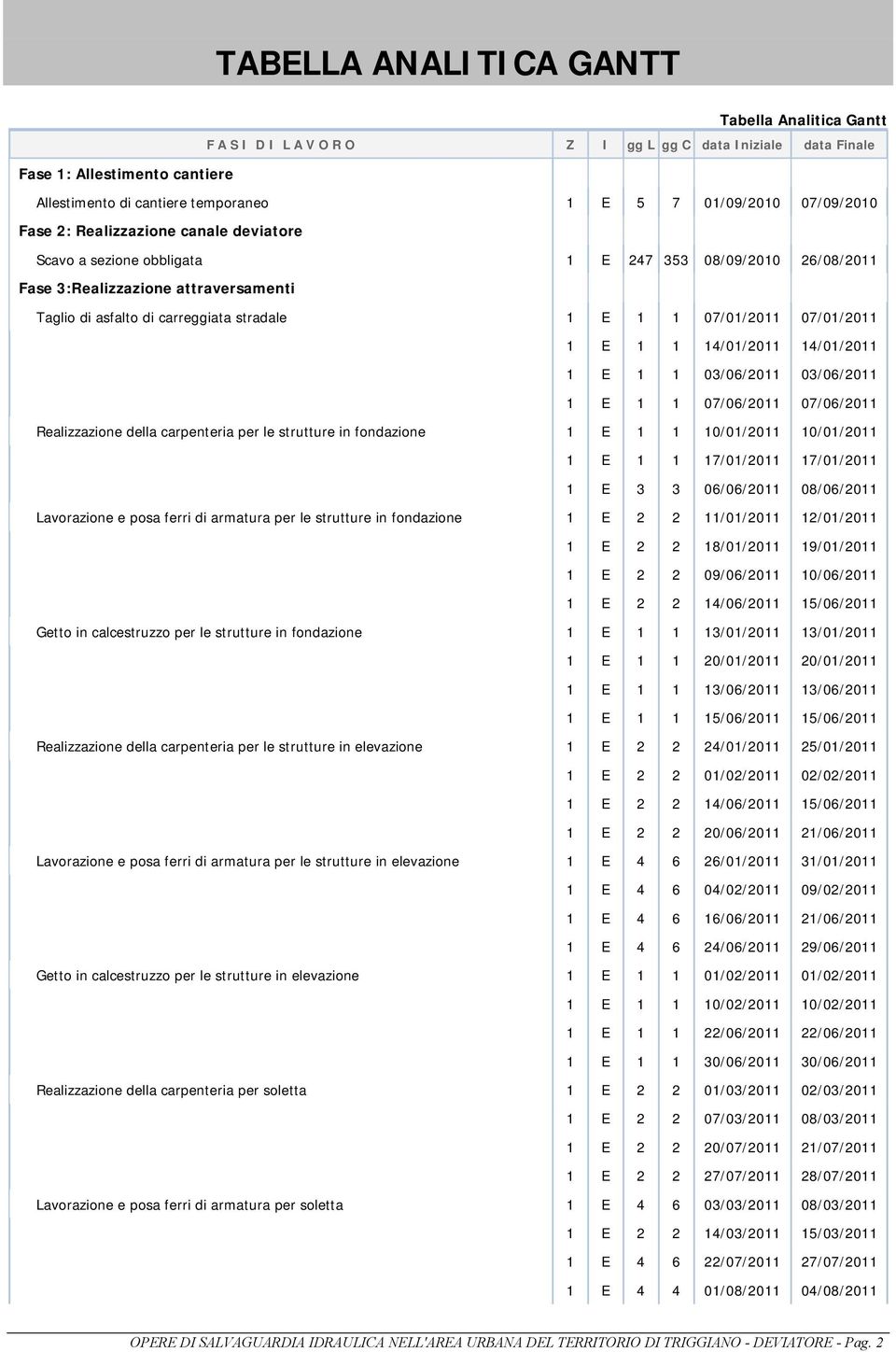 TABELLA ANALITICA GANTT

Tabella Analitica Gantt

| FASI DI LAVORO | Z | I | gg L | gg C | data Iniziale | data Finale |
|---|---|---|---|---|---|---|
| Fase 1: Allestimento cantiere | | | | | | |
| Allestimento di cantiere temporaneo | 1 | E | 5 | 7 | 01/09/2010 | 07/09/2010 |
| Fase 2: Realizzazione canale deviatore | | | | | | |
| Scavo a sezione obbligata | 1 | E | 247 | 353 | 08/09/2010 | 26/08/2011 |
| Fase 3:Realizzazione attraversamenti | | | | | | |
| Taglio di asfalto di carreggiata stradale | 1 | E | 1 | 1 | 07/01/2011 | 07/01/2011 |
| | 1 | E | 1 | 1 | 14/01/2011 | 14/01/2011 |
| | 1 | E | 1 | 1 | 03/06/2011 | 03/06/2011 |
| | 1 | E | 1 | 1 | 07/06/2011 | 07/06/2011 |
| Realizzazione della carpenteria per le strutture in fondazione | 1 | E | 1 | 1 | 10/01/2011 | 10/01/2011 |
| | 1 | E | 1 | 1 | 17/01/2011 | 17/01/2011 |
| | 1 | E | 3 | 3 | 06/06/2011 | 08/06/2011 |
| Lavorazione e posa ferri di armatura per le strutture in fondazione | 1 | E | 2 | 2 | 11/01/2011 | 12/01/2011 |
| | 1 | E | 2 | 2 | 18/01/2011 | 19/01/2011 |
| | 1 | E | 2 | 2 | 09/06/2011 | 10/06/2011 |
| | 1 | E | 2 | 2 | 14/06/2011 | 15/06/2011 |
| Getto in calcestruzzo per le strutture in fondazione | 1 | E | 1 | 1 | 13/01/2011 | 13/01/2011 |
| | 1 | E | 1 | 1 | 20/01/2011 | 20/01/2011 |
| | 1 | E | 1 | 1 | 13/06/2011 | 13/06/2011 |
| | 1 | E | 1 | 1 | 15/06/2011 | 15/06/2011 |
| Realizzazione della carpenteria per le strutture in elevazione | 1 | E | 2 | 2 | 24/01/2011 | 25/01/2011 |
| | 1 | E | 2 | 2 | 01/02/2011 | 02/02/2011 |
| | 1 | E | 2 | 2 | 14/06/2011 | 15/06/2011 |
| | 1 | E | 2 | 2 | 20/06/2011 | 21/06/2011 |
| Lavorazione e posa ferri di armatura per le strutture in elevazione | 1 | E | 4 | 6 | 26/01/2011 | 31/01/2011 |
| | 1 | E | 4 | 6 | 04/02/2011 | 09/02/2011 |
| | 1 | E | 4 | 6 | 16/06/2011 | 21/06/2011 |
| | 1 | E | 4 | 6 | 24/06/2011 | 29/06/2011 |
| Getto in calcestruzzo per le strutture in elevazione | 1 | E | 1 | 1 | 01/02/2011 | 01/02/2011 |
| | 1 | E | 1 | 1 | 10/02/2011 | 10/02/2011 |
| | 1 | E | 1 | 1 | 22/06/2011 | 22/06/2011 |
| | 1 | E | 1 | 1 | 30/06/2011 | 30/06/2011 |
| Realizzazione della carpenteria per soletta | 1 | E | 2 | 2 | 01/03/2011 | 02/03/2011 |
| | 1 | E | 2 | 2 | 07/03/2011 | 08/03/2011 |
| | 1 | E | 2 | 2 | 20/07/2011 | 21/07/2011 |
| | 1 | E | 2 | 2 | 27/07/2011 | 28/07/2011 |
| Lavorazione e posa ferri di armatura per soletta | 1 | E | 4 | 6 | 03/03/2011 | 08/03/2011 |
| | 1 | E | 2 | 2 | 14/03/2011 | 15/03/2011 |
| | 1 | E | 4 | 6 | 22/07/2011 | 27/07/2011 |
| | 1 | E | 4 | 4 | 01/08/2011 | 04/08/2011 |

OPERE DI SALVAGUARDIA IDRAULICA NELL'AREA URBANA DEL TERRITORIO DI TRIGGIANO - DEVIATORE - Pag. 2